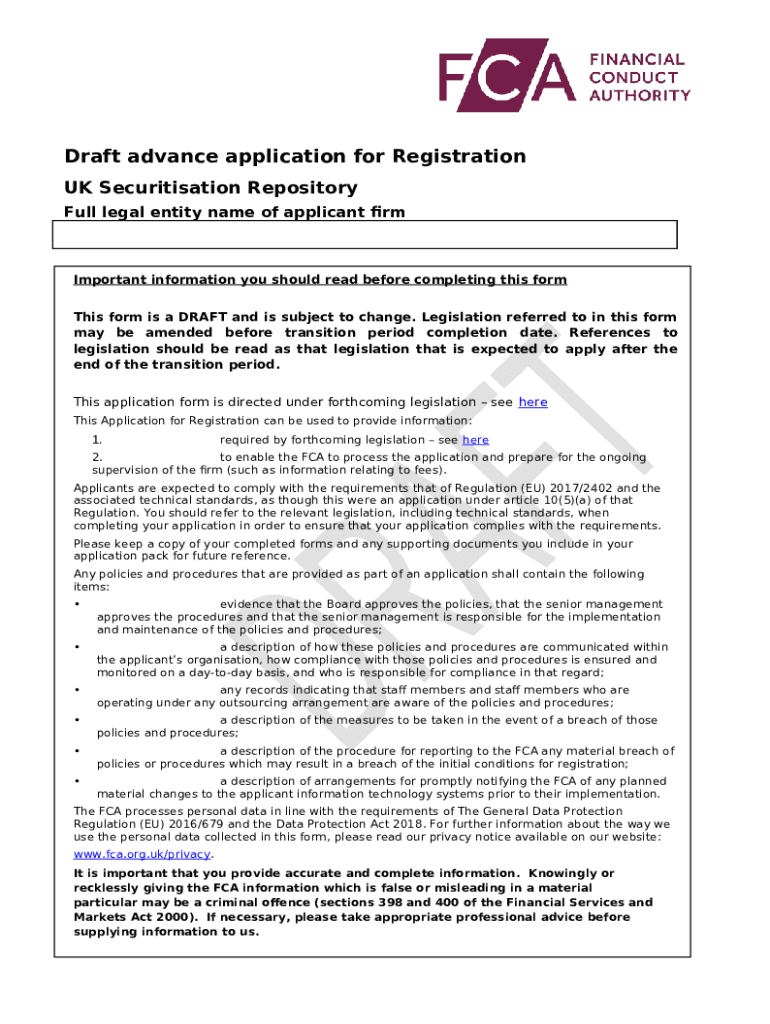 FCA FINANCIAL CONDUCT AUTHORITY

Draft advance application for Registration

UK Securitisation Repository

Full legal entity name of applicant firm

Important information you should read before completing this form

This form is a DRAFT and is subject to change. Legislation referred to in this form may be amended before transition period completion date. References to legislation should be read as that legislation that is expected to apply after the end of the transition period.

This application form is directed under forthcoming legislation – see here

This Application for Registration can be used to provide information:

1. required by forthcoming legislation – see here

2. to enable the FCA to process the application and prepare for the ongoing supervision of the firm (such as information relating to fees).

Applicants are expected to comply with the requirements that of Regulation (EU) 2017/2402 and the associated technical standards, as though this were an application under article 10(5)(a) of that Regulation. You should refer to the relevant legislation, including technical standards, when completing your application in order to ensure that your application complies with the requirements.

Please keep a copy of your completed forms and any supporting documents you include in your application pack for future reference.

Any policies and procedures that are provided as part of an application shall contain the following items:

• evidence that the Board approves the policies, that the senior management approves the procedures and that the senior management is responsible for the implementation and maintenance of the policies and procedures;

• a description of how these policies and procedures are communicated within the applicant's organisation, how compliance with those policies and procedures is ensured and monitored on a day-to-day basis, and who is responsible for compliance in that regard;

• any records indicating that staff members and staff members who are operating under any outsourcing arrangement are aware of the policies and procedures;

• a description of the measures to be taken in the event of a breach of those policies and procedures;

• a description of the procedure for reporting to the FCA any material breach of policies or procedures which may result in a breach of the initial conditions for registration;

• a description of arrangements for promptly notifying the FCA of any planned material changes to the applicant information technology systems prior to their implementation.

The FCA processes personal data in line with the requirements of The General Data Protection Regulation (EU) 2016/679 and the Data Protection Act 2018. For further information about the way we use the personal data collected in this form, please read our privacy notice available on our website: www.fca.org.uk/privacy.

It is important that you provide accurate and complete information. Knowingly or recklessly giving the FCA information which is false or misleading in a material particular may be a criminal offence (sections 398 and 400 of the Financial Services and Markets Act 2000). If necessary, please take appropriate professional advice before supplying information to us.

DRAFT